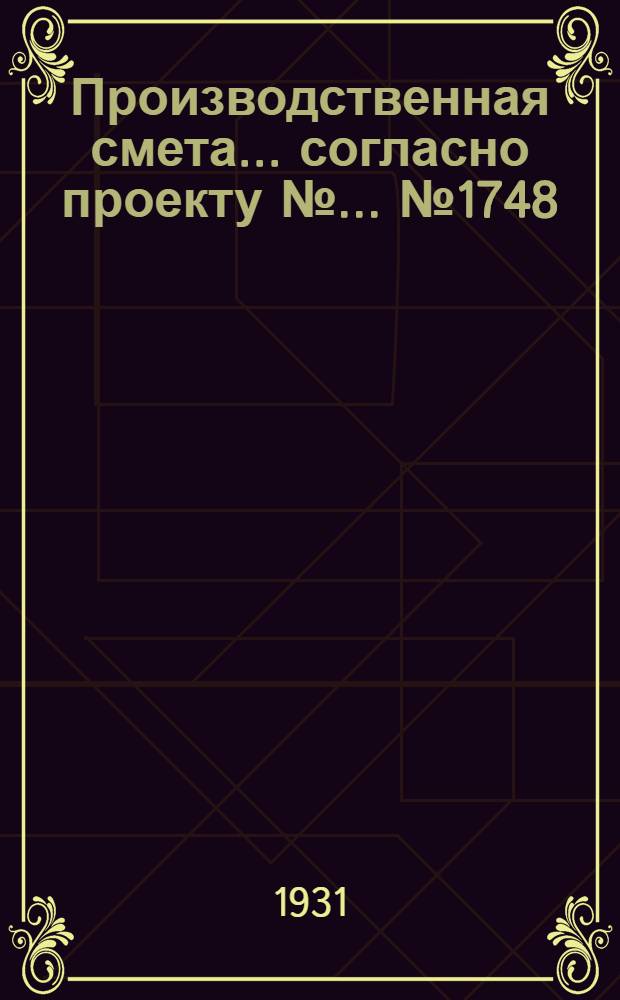 Производственная смета... согласно проекту №... №1748

1931